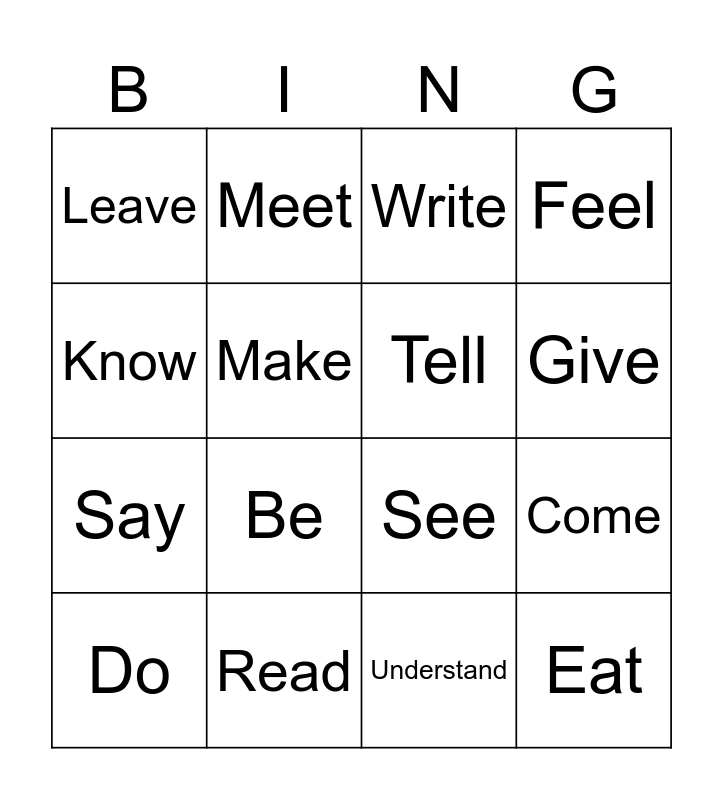 | B | I | N | G |
|---|---|---|---|
| Leave | Meet | Write | Feel |
| Know | Make | Tell | Give |
| Say | Be | See | Come |
| Do | Read | Understand | Eat |